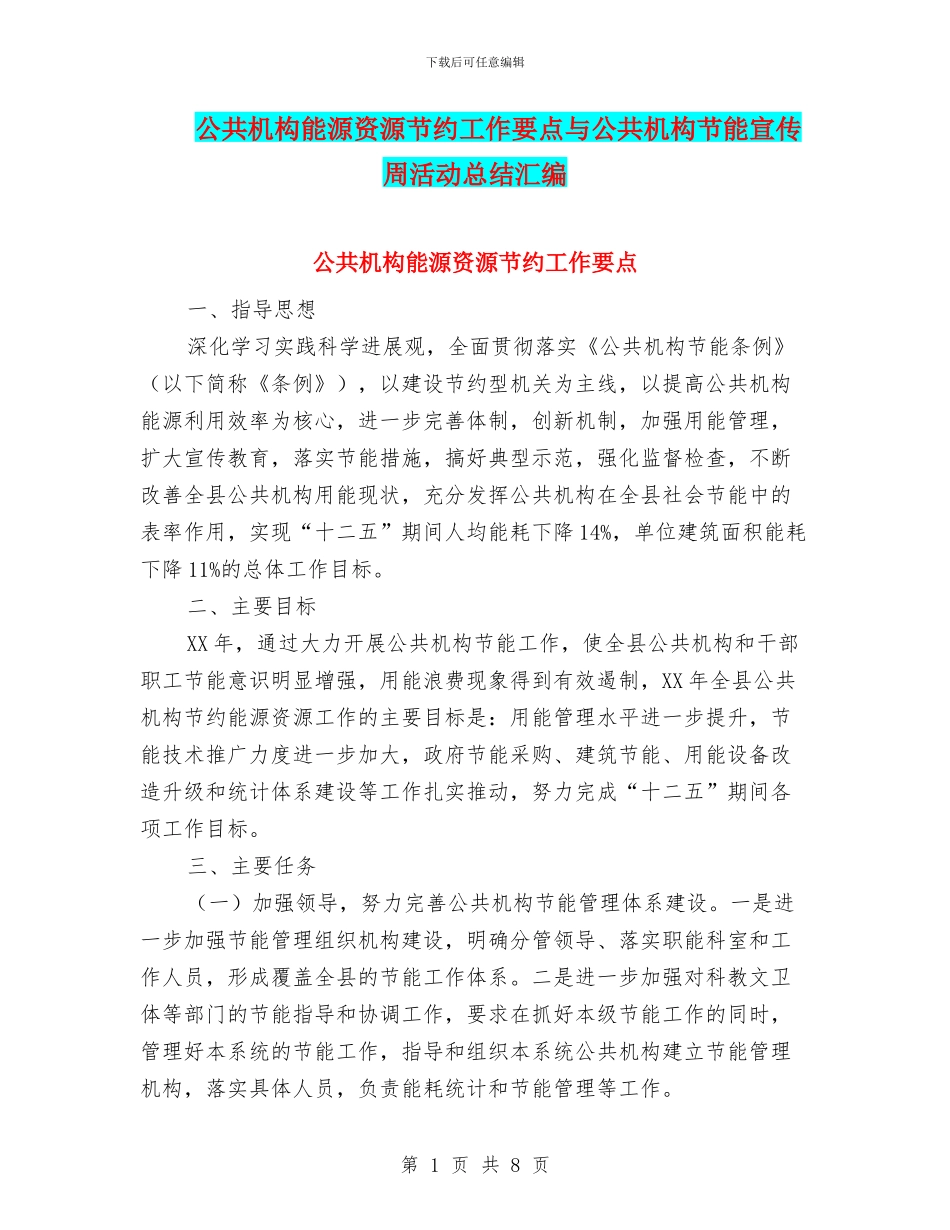 下载后可任意编辑

公共机构能源资源节约工作要点与公共机构节能宣传周活动总结汇编

公共机构能源资源节约工作要点

一、指导思想

深化学习实践科学进展观，全面贯彻落实《公共机构节能条例》（以下简称《条例》），以建设节约型机关为主线，以提高公共机构能源利用效率为核心，进一步完善体制，创新机制，加强用能管理，扩大宣传教育，落实节能措施，搞好典型示范，强化监督检查，不断改善全县公共机构用能现状，充分发挥公共机构在全县社会节能中的表率作用，实现“十二五”期间人均能耗下降14%，单位建筑面积能耗下降11%的总体工作目标。

二、主要目标

XX年，通过大力开展公共机构节能工作，使全县公共机构和干部职工节能意识明显增强，用能浪费现象得到有效遏制，XX年全县公共机构节约能源资源工作的主要目标是：用能管理水平进一步提升，节能技术推广力度进一步加大，政府节能采购、建筑节能、用能设备改造升级和统计体系建设等工作扎实推动，努力完成“十二五”期间各项工作目标。

三、主要任务

（一）加强领导，努力完善公共机构节能管理体系建设。一是进一步加强节能管理组织机构建设，明确分管领导、落实职能科室和工作人员，形成覆盖全县的节能工作体系。二是进一步加强对科教文卫体等部门的节能指导和协调工作，要求在抓好本级节能工作的同时，管理好本系统的节能工作，指导和组织本系统公共机构建立节能管理机构，落实具体人员，负责能耗统计和节能管理等工作。

第 1 页 共 8 页